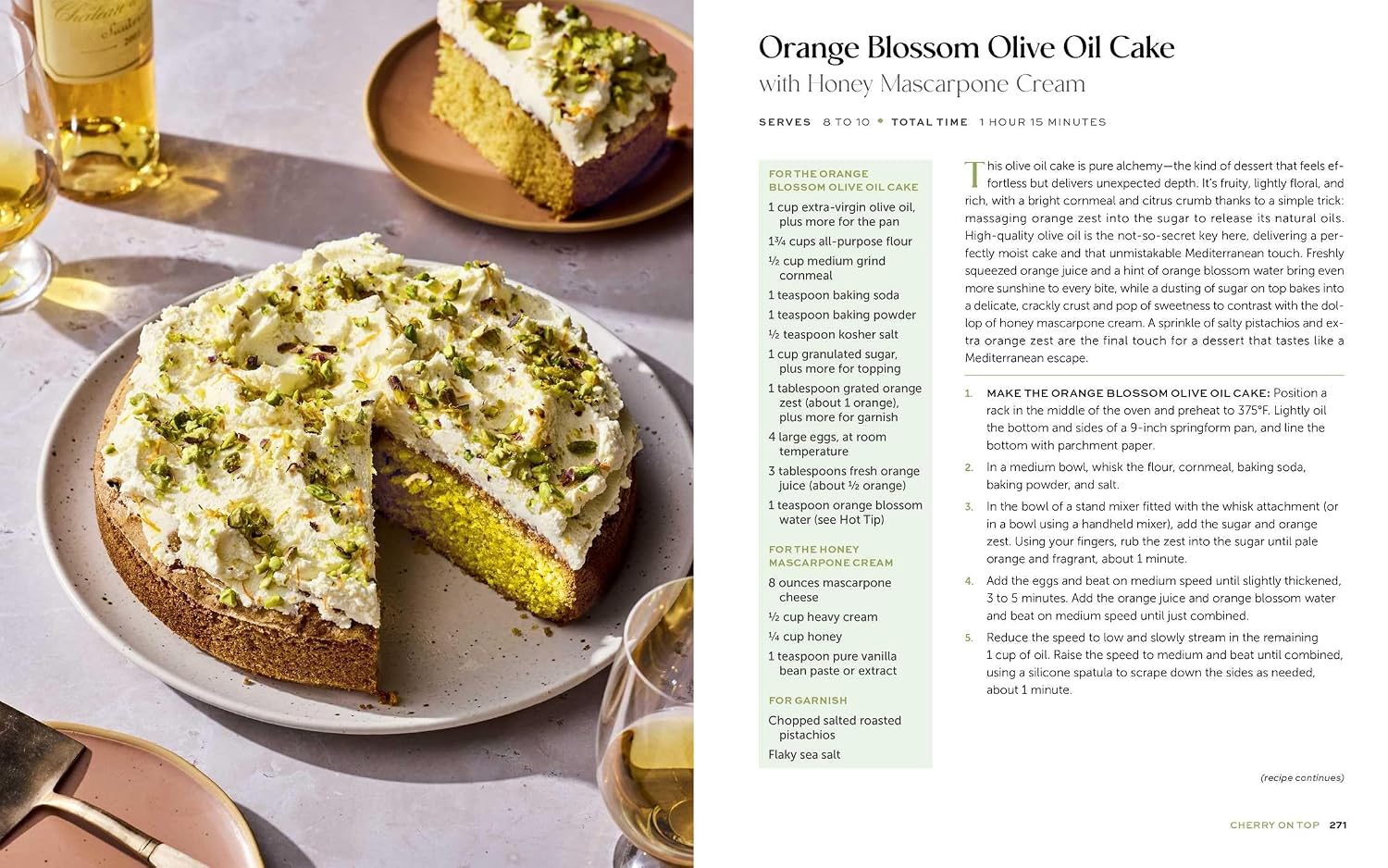 Orange Blossom Olive Oil Cake
with Honey Mascarpone Cream

SERVES 8 TO 10 • TOTAL TIME 1 HOUR 15 MINUTES

FOR THE ORANGE BLOSSOM OLIVE OIL CAKE

1 cup extra-virgin olive oil, plus more for the pan

1¾ cups all-purpose flour

½ cup medium grind cornmeal

1 teaspoon baking soda

1 teaspoon baking powder

½ teaspoon kosher salt

1 cup granulated sugar, plus more for topping

1 tablespoon grated orange zest (about 1 orange), plus more for garnish

4 large eggs, at room temperature

3 tablespoons fresh orange juice (about ½ orange)

1 teaspoon orange blossom water (see Hot Tip)

FOR THE HONEY MASCARPONE CREAM

8 ounces mascarpone cheese

½ cup heavy cream

¼ cup honey

1 teaspoon pure vanilla bean paste or extract

FOR GARNISH

Chopped salted roasted pistachios

Flaky sea salt

This olive oil cake is pure alchemy—the kind of dessert that feels effortless but delivers unexpected depth. It's fruity, lightly floral, and rich, with a bright cornmeal and citrus crumb thanks to a simple trick: massaging orange zest into the sugar to release its natural oils. High-quality olive oil is the not-so-secret key here, delivering a perfectly moist cake and that unmistakable Mediterranean touch. Freshly squeezed orange juice and a hint of orange blossom water bring even more sunshine to every bite, while a dusting of sugar on top bakes into a delicate, crackly crust and pop of sweetness to contrast with the dollop of honey mascarpone cream. A sprinkle of salty pistachios and extra orange zest are the final touch for a dessert that tastes like a Mediterranean escape.

1. MAKE THE ORANGE BLOSSOM OLIVE OIL CAKE: Position a rack in the middle of the oven and preheat to 375°F. Lightly oil the bottom and sides of a 9-inch springform pan, and line the bottom with parchment paper.

2. In a medium bowl, whisk the flour, cornmeal, baking soda, baking powder, and salt.

3. In the bowl of a stand mixer fitted with the whisk attachment (or in a bowl using a handheld mixer), add the sugar and orange zest. Using your fingers, rub the zest into the sugar until pale orange and fragrant, about 1 minute.

4. Add the eggs and beat on medium speed until slightly thickened, 3 to 5 minutes. Add the orange juice and orange blossom water and beat on medium speed until just combined.

5. Reduce the speed to low and slowly stream in the remaining 1 cup of oil. Raise the speed to medium and beat until combined, using a silicone spatula to scrape down the sides as needed, about 1 minute.

(recipe continues)

CHERRY ON TOP 271